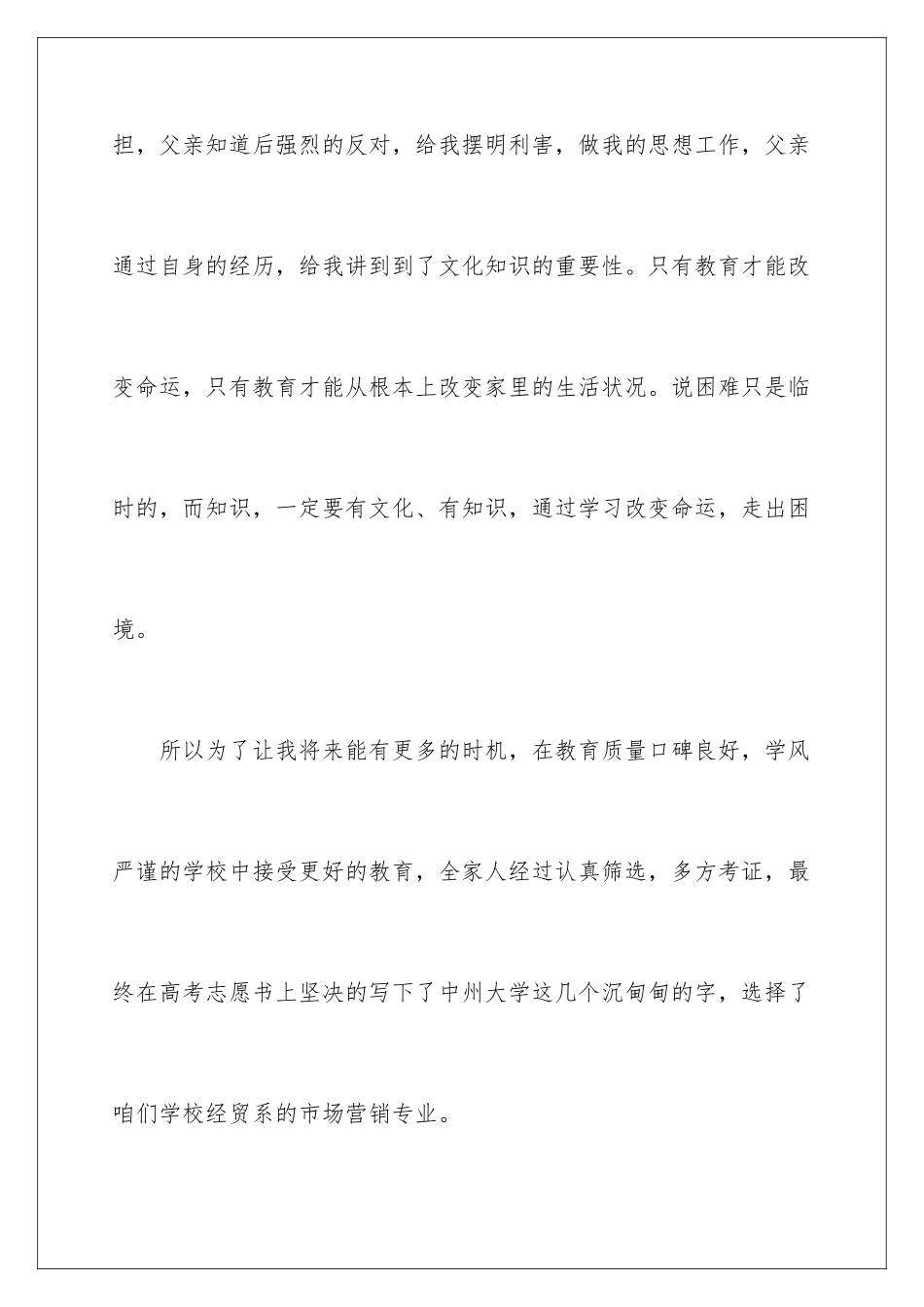 担，父亲知道后强烈的反对，给我摆明利害，做我的思想工作，父亲通过自身的经历，给我讲到到了文化知识的重要性。只有教育才能改变命运，只有教育才能从根本上改变家里的生活状况。说困难只是临时的，而知识，一定要有文化、有知识，通过学习改变命运，走出困境。

所以为了让我将来能有更多的时机，在教育质量口碑良好，学风严谨的学校中接受更好的教育，全家人经过认真筛选，多方考证，最终在高考志愿书上坚决的写下了中州大学这几个沉甸甸的字，选择了咱们学校经贸系的市场营销专业。